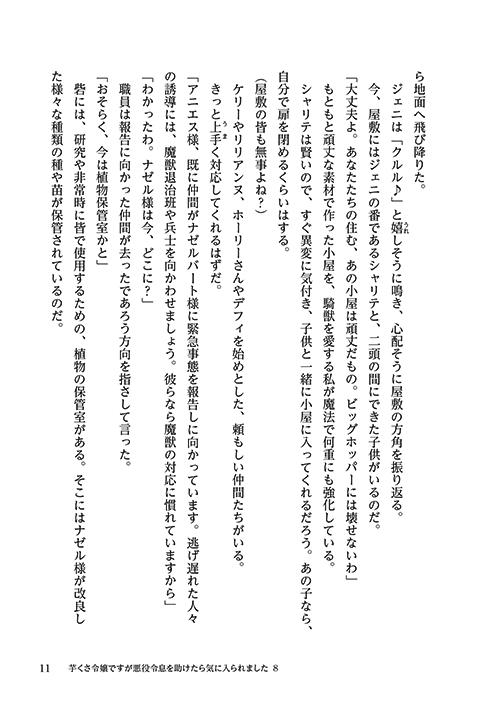 ら地面へ飛び降りた。

ジェニは「クルル♪」と嬉しそうに鳴き、心配そうに屋敷の方角を振り返る。

今、屋敷にはジェニの番であるシャリテと、二頭の間にできた子供がいるのだ。

「大丈夫よ。あなたたちの住む、あの小屋は頑丈だもの。ビッグホッパーには壊せないわ」

もともと頑丈な素材で作った小屋を、騎獣を愛する私が魔法で何重にも強化している。

シャリテは賢いので、すぐ異変に気付き、子供と一緒に小屋に入ってくれるだろう。あの子なら、自分で扉を閉めるくらいはする。

（屋敷の皆も無事よね？）

ケリーやリリアンヌ、ホーリーさんやデフィを始めとした、頼もしい仲間たちがいる。

きっと上手く対応してくれるはずだ。

「アニエス様、既に仲間がナゼルバート様に緊急事態を報告しに向かっています。逃げ遅れた人々の誘導には、魔獣退治班や兵士を向かわせましょう。彼らなら魔獣の対応に慣れていますから」

「わかったわ。ナゼル様は今、どこに？」

職員は報告に向かった仲間が去ったであろう方向を指さして言った。

「おそらく、今は植物保管室かと」

砦には、研究や非常時に皆で使用するための、植物の保管室がある。そこにはナゼル様が改良した様々な種類の種や苗が保管されているのだ。

11　芋くさ令嬢ですが悪役令息を助けたら気に入られました 8